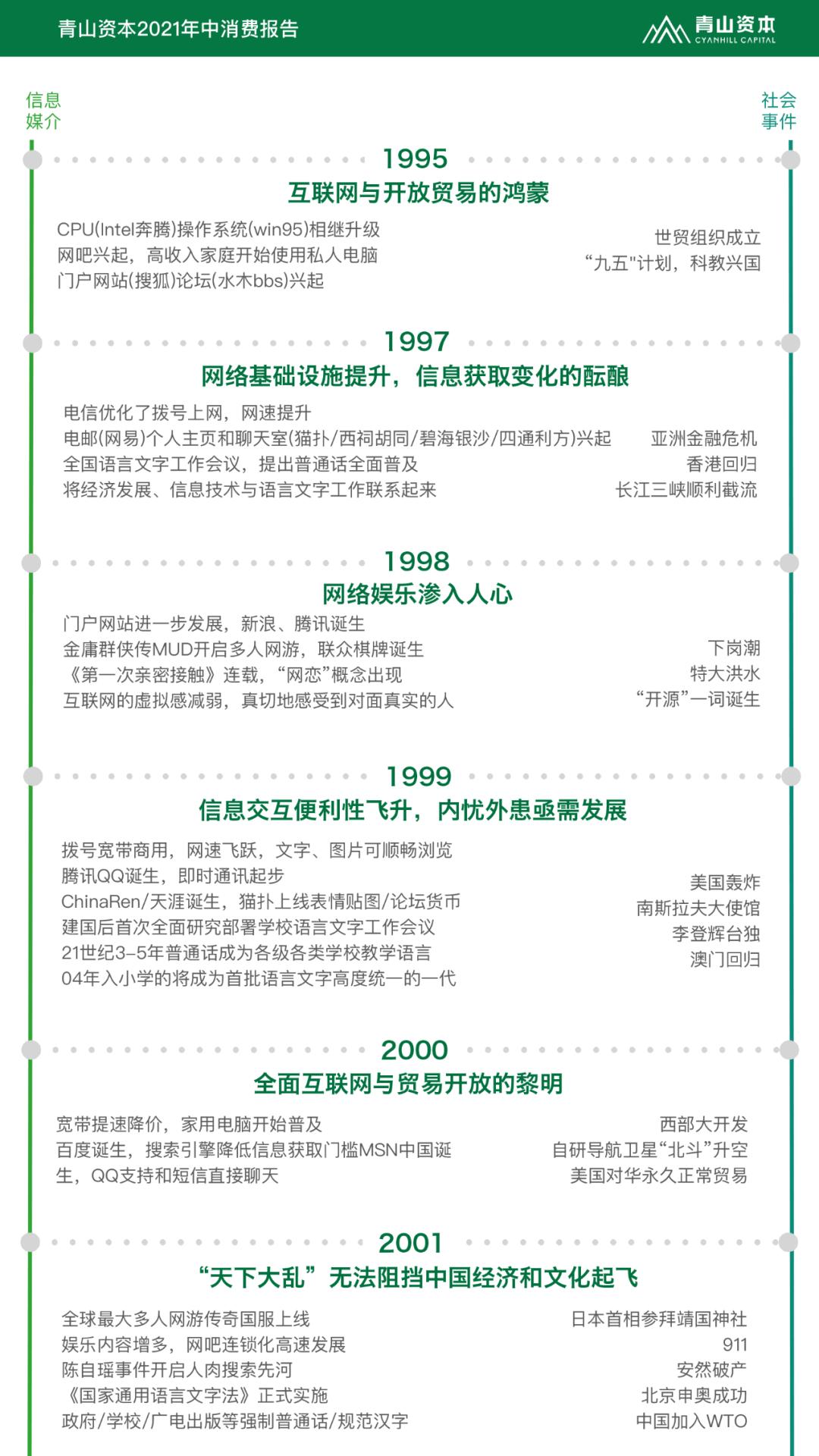 青山资本2021年中消费报告

青山资本 CYANHILL CAPITAL

信息媒介

社会事件

1995
互联网与开放贸易的鸿蒙

CPU(Intel奔腾)操作系统(win95)相继升级
网吧兴起，高收入家庭开始使用私人电脑
门户网站(搜狐)论坛(水木bbs)兴起

世贸组织成立
“九五"计划，科教兴国

1997
网络基础设施提升，信息获取变化的酝酿

电信优化了拨号上网，网速提升
电邮(网易)个人主页和聊天室(猫扑/西祠胡同/碧海银沙/四通利方)兴起
全国语言文字工作会议，提出普通话全面普及
将经济发展、信息技术与语言文字工作联系起来

亚洲金融危机
香港回归
长江三峡顺利截流

1998
网络娱乐渗入人心

门户网站进一步发展，新浪、腾讯诞生
金庸群侠传MUD开启多人网游，联众棋牌诞生
《第一次亲密接触》连载，“网恋”概念出现
互联网的虚拟感减弱，真切地感受到对面真实的人

下岗潮
特大洪水
“开源”一词诞生

1999
信息交互便利性飞升，内忧外患亟需发展

拨号宽带商用，网速飞跃，文字、图片可顺畅浏览
腾讯QQ诞生，即时通讯起步
ChinaRen/天涯诞生，猫扑上线表情贴图/论坛货币
建国后首次全面研究部署学校语言文字工作会议
21世纪3-5年普通话成为各级各类学校教学语言
04年入小学的将成为首批语言文字高度统一的一代

美国轰炸
南斯拉夫大使馆
李登辉台独
澳门回归

2000
全面互联网与贸易开放的黎明

宽带提速降价，家用电脑开始普及
百度诞生，搜索引擎降低信息获取门槛MSN中国诞生，QQ支持和短信直接聊天

西部大开发
自研导航卫星“北斗”升空
美国对华永久正常贸易

2001
“天下大乱”无法阻挡中国经济和文化起飞

全球最大多人网游传奇国服上线
娱乐内容增多，网吧连锁化高速发展
陈自瑶事件开启人肉搜索先河
《国家通用语言文字法》正式实施
政府/学校/广电出版等强制普通话/规范汉字

日本首相参拜靖国神社
911
安然破产
北京申奥成功
中国加入WTO